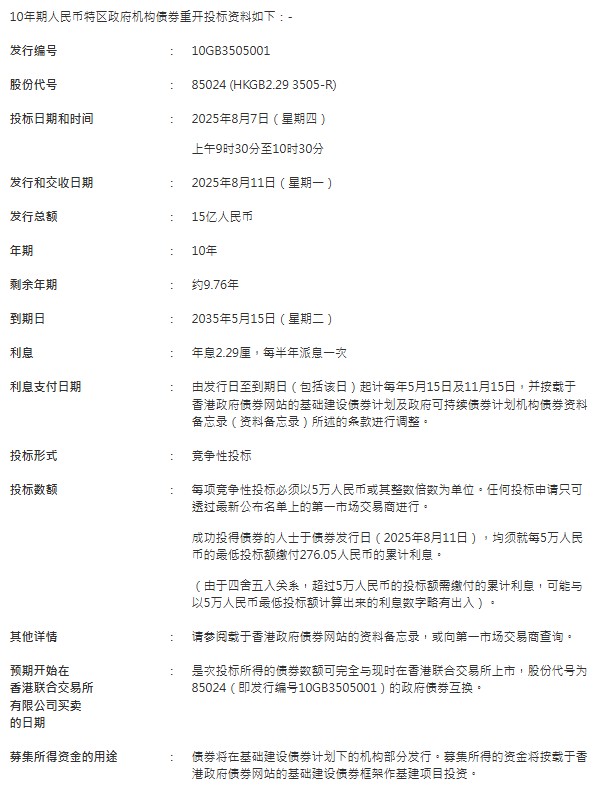 10年期人民币特区政府机构债券重开投标资料如下：-

| | | |
|---|---|---|
| 发行编号 | : | 10GB3505001 |
| 股份代号 | : | 85024 (HKGB2.29 3505-R) |
| 投标日期和时间 | : | 2025年8月7日（星期四）<br>上午9时30分至10时30分 |
| 发行和交收日期 | : | 2025年8月11日（星期一） |
| 发行总额 | : | 15亿人民币 |
| 年期 | : | 10年 |
| 剩余年期 | : | 约9.76年 |
| 到期日 | : | 2035年5月15日（星期二） |
| 利息 | : | 年息2.29厘，每半年派息一次 |
| 利息支付日期 | : | 由发行日至到期日（包括该日）起计每年5月15日及11月15日，并按载于香港政府债券网站的基础建设债券计划及政府可持续债券计划机构债券资料备忘录（资料备忘录）所述的条款进行调整。 |
| 投标形式 | : | 竞争性投标 |
| 投标数额 | : | 每项竞争性投标必须以5万人民币或其整数倍数为单位。任何投标申请只可透过最新公布名单上的第一市场交易商进行。<br><br>成功投得债券的人士于债券发行日（2025年8月11日），均须就每5万人民币的最低投标额缴付276.05人民币的累计利息。<br><br>（由于四舍五入关系，超过5万人民币的投标额需缴付的累计利息，可能与以5万人民币最低投标额计算出来的利息数字略有出入）。 |
| 其他详情 | : | 请参阅载于香港政府债券网站的资料备忘录，或向第一市场交易商查询。 |
| 预期开始在香港联合交易所有限公司买卖的日期 | : | 是次投标所得的债券数额可完全与现时在香港联合交易所上市，股份代号为85024（即发行编号10GB3505001）的政府债券互换。 |
| 募集所得资金的用途 | : | 债券将在基础建设债券计划下的机构部分发行。募集所得的资金将按载于香港政府债券网站的基础建设债券框架作基建项目投资。 |